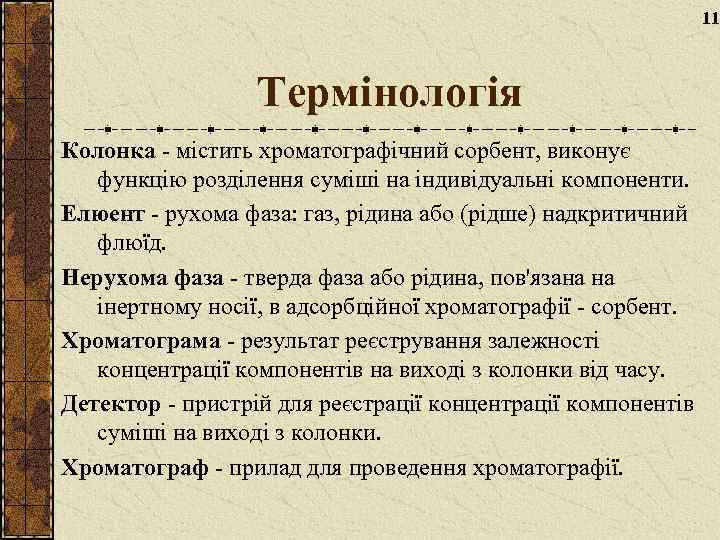 11

Термінологія

Колонка - містить хроматографічний сорбент, виконує функцію розділення суміші на індивідуальні компоненти.

Елюент - рухома фаза: газ, рідина або (рідше) надкритичний флюїд.

Нерухома фаза - тверда фаза або рідина, пов'язана на інертному носії, в адсорбційної хроматографії - сорбент.

Хроматограма - результат реєстрування залежності концентрації компонентів на виході з колонки від часу.

Детектор - пристрій для реєстрації концентрації компонентів суміші на виході з колонки.

Хроматограф - прилад для проведення хроматографії.